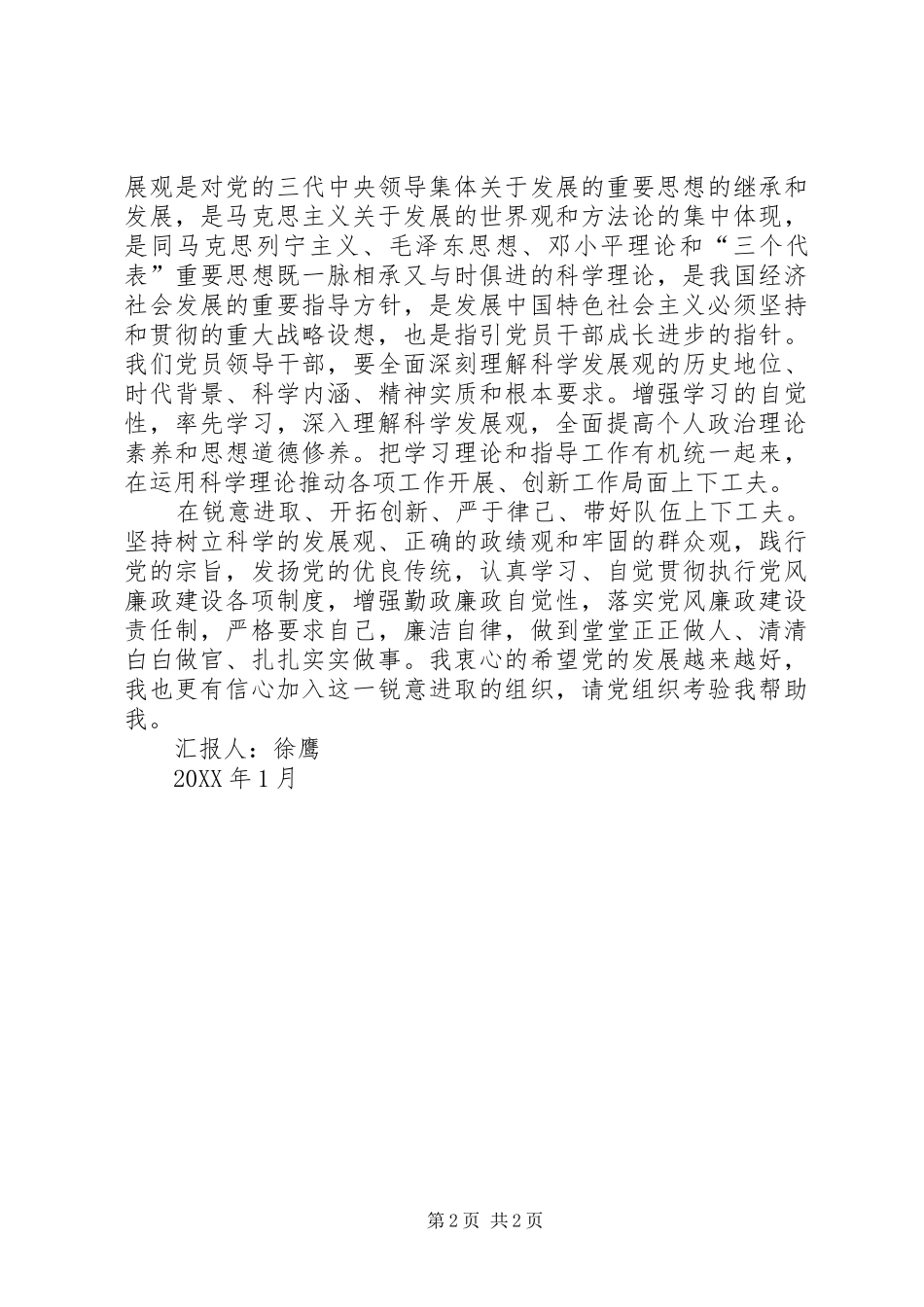 展观是对党的三代中央领导集体关于发展的重要思想的继承和发展，是马克思主义关于发展的世界观和方法论的集中体现，是同马克思列宁主义、毛泽东思想、邓小平理论和“三个代表”重要思想既一脉相承又与时俱进的科学理论，是我国经济社会发展的重要指导方针，是发展中国特色社会主义必须坚持和贯彻的重大战略设想，也是指引党员干部成长进步的指针。我们党员领导干部，要全面深刻理解科学发展观的历史地位、时代背景、科学内涵、精神实质和根本要求。增强学习的自觉性，率先学习，深入理解科学发展观，全面提高个人政治理论素养和思想道德修养。把学习理论和指导工作有机统一起来，在运用科学理论推动各项工作开展、创新工作局面上下工夫。

在锐意进取、开拓创新、严于律己、带好队伍上下工夫。坚持树立科学的发展观、正确的政绩观和牢固的群众观，践行党的宗旨，发扬党的优良传统，认真学习、自觉贯彻执行党风廉政建设各项制度，增强勤政廉政自觉性，落实党风廉政建设责任制，严格要求自己，廉洁自律，做到堂堂正正做人、清清白白做官、扎扎实实做事。我衷心的希望党的发展越来越好，我也更有信心加入这一锐意进取的组织，请党组织考验我帮助我。

汇报人：徐鹰

20XX 年 1 月

第 2 页 共 2 页